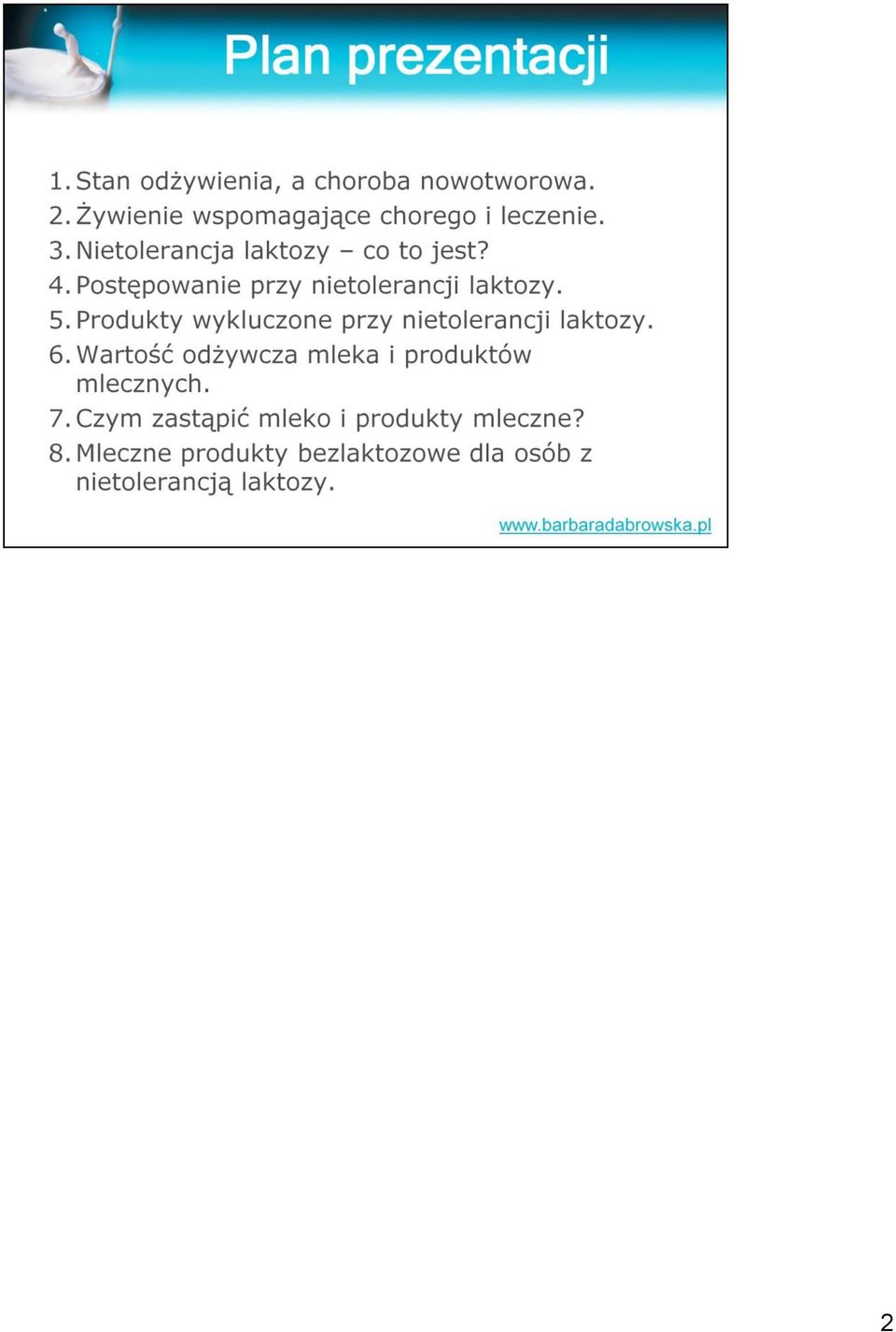 Plan prezentacji

1. Stan odżywienia, a choroba nowotworowa.
2. Żywienie wspomagające chorego i leczenie.
3. Nietolerancja laktozy – co to jest?
4. Postępowanie przy nietolerancji laktozy.
5. Produkty wykluczone przy nietolerancji laktozy.
6. Wartość odżywcza mleka i produktów mlecznych.
7. Czym zastąpić mleko i produkty mleczne?
8. Mleczne produkty bezlaktozowe dla osób z nietolerancją laktozy.

www.barbaradabrowska.pl

2